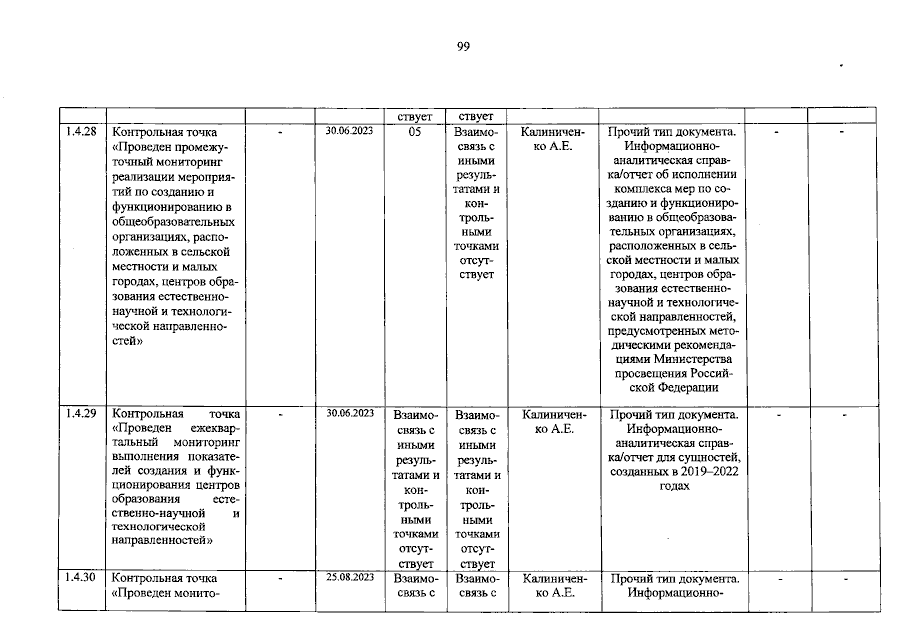 99

|  |  |  |  | ствует | ствует |  |  |  |  |
|---|---|---|---|---|---|---|---|---|---|
| 1.4.28 | Контрольная точка «Проведен промежуточный мониторинг реализации мероприятий по созданию и функционированию в общеобразовательных организациях, расположенных в сельской местности и малых городах, центров образования естественно-научной и технологической направленностей» | - | 30.06.2023 | 05 | Взаимосвязь с иными результатами и контрольными точками отсутствует | Калиниченко А.Е. | Прочий тип документа. Информационно-аналитическая справка/отчет об исполнении комплекса мер по созданию и функционированию в общеобразовательных организациях, расположенных в сельской местности и малых городах, центров образования естественно-научной и технологической направленностей, предусмотренных методическими рекомендациями Министерства просвещения Российской Федерации | - | - |
| 1.4.29 | Контрольная точка «Проведен ежеквартальный мониторинг выполнения показателей создания и функционирования центров образования естественно-научной и технологической направленностей» | - | 30.06.2023 | Взаимосвязь с иными результатами и контрольными точками отсутствует | Взаимосвязь с иными результатами и контрольными точками отсутствует | Калиниченко А.Е. | Прочий тип документа. Информационно-аналитическая справка/отчет для сущностей, созданных в 2019–2022 годах | - | - |
| 1.4.30 | Контрольная точка «Проведен монито- | - | 25.08.2023 | Взаимосвязь с | Взаимосвязь с | Калиниченко А.Е. | Прочий тип документа. Информационно- | - | - |